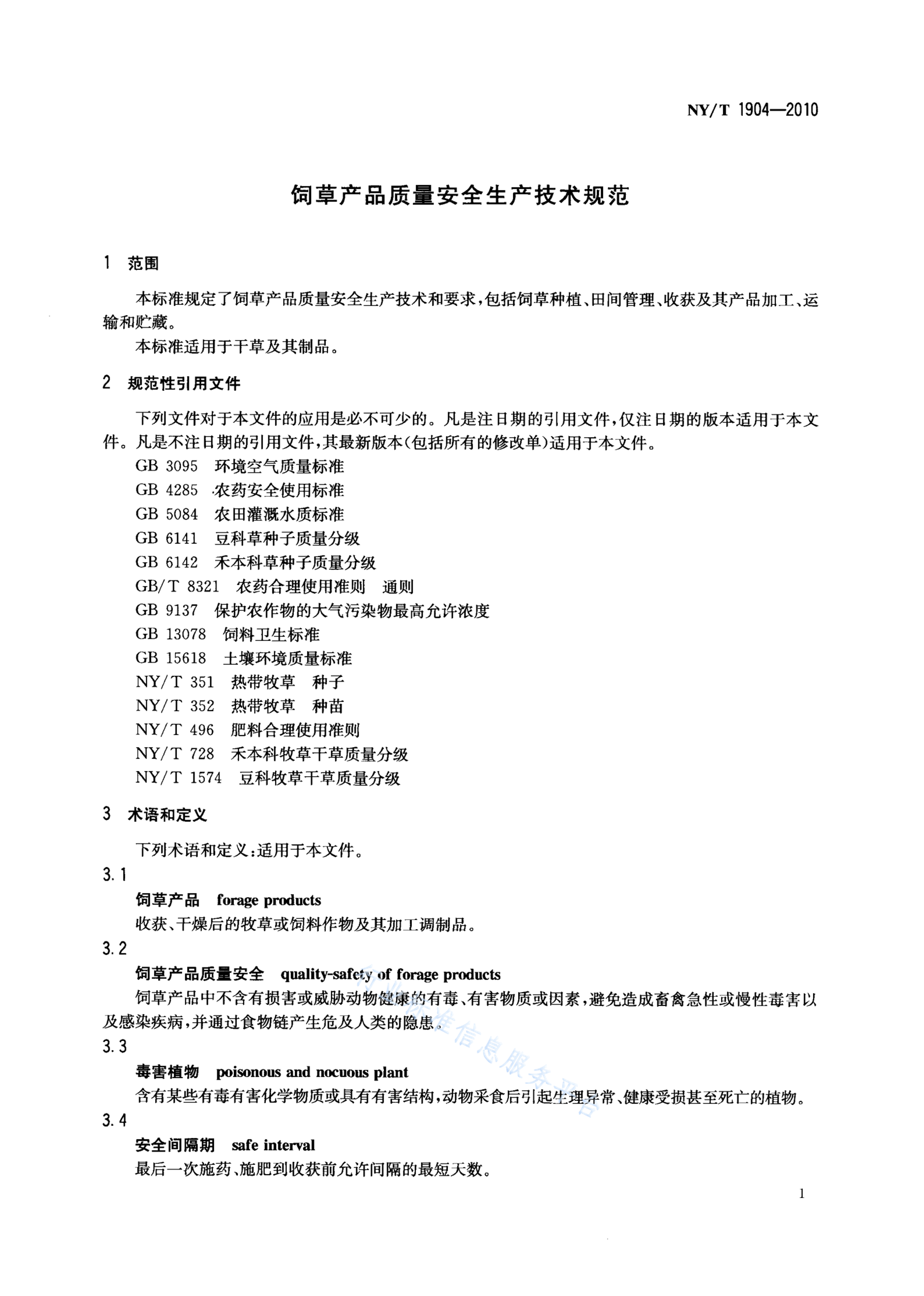 NY/T 1904—2010

饲草产品质量安全生产技术规范

1 范围

本标准规定了饲草产品质量安全生产技术和要求，包括饲草种植、田间管理、收获及其产品加工、运输和贮藏。

本标准适用于干草及其制品。

2 规范性引用文件

下列文件对于本文件的应用是必不可少的。凡是注日期的引用文件，仅注日期的版本适用于本文件。凡是不注日期的引用文件，其最新版本（包括所有的修改单）适用于本文件。

GB 3095 环境空气质量标准
GB 4285 农药安全使用标准
GB 5084 农田灌溉水质标准
GB 6141 豆科草种子质量分级
GB 6142 禾本科草种子质量分级
GB/T 8321 农药合理使用准则 通则
GB 9137 保护农作物的大气污染物最高允许浓度
GB 13078 饲料卫生标准
GB 15618 土壤环境质量标准
NY/T 351 热带牧草 种子
NY/T 352 热带牧草 种苗
NY/T 496 肥料合理使用准则
NY/T 728 禾本科牧草干草质量分级
NY/T 1574 豆科牧草干草质量分级

3 术语和定义

下列术语和定义：适用于本文件。

3.1
饲草产品 forage products
收获、干燥后的牧草或饲料作物及其加工调制品。

3.2
饲草产品质量安全 quality-safety of forage products
饲草产品中不含有损害或威胁动物健康的有毒、有害物质或因素，避免造成畜禽急性或慢性毒害以及感染疾病，并通过食物链产生危及人类的隐患。

3.3
毒害植物 poisonous and nocuous plant
含有某些有毒有害化学物质或具有有害结构，动物采食后引起生理异常、健康受损甚至死亡的植物。

3.4
安全间隔期 safe interval
最后一次施药、施肥到收获前允许间隔的最短天数。

行业标准信息服务平台

1